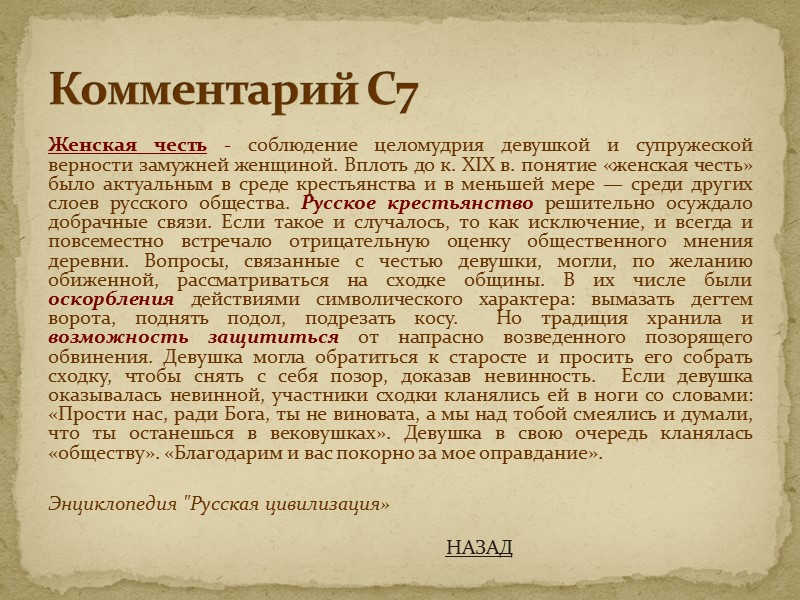 Комментарий С7

Женская честь - соблюдение целомудрия девушкой и супружеской верности замужней женщиной. Вплоть до к. XIX в. понятие «женская честь» было актуальным в среде крестьянства и в меньшей мере — среди других слоев русского общества. Русское крестьянство решительно осуждало добрачные связи. Если такое и случалось, то как исключение, и всегда и повсеместно встречало отрицательную оценку общественного мнения деревни. Вопросы, связанные с честью девушки, могли, по желанию обиженной, рассматриваться на сходке общины. В их числе были оскорбления действиями символического характера: вымазать дегтем ворота, поднять подол, подрезать косу. Но традиция хранила и возможность защититься от напрасно возведенного позорящего обвинения. Девушка могла обратиться к старосте и просить его собрать сходку, чтобы снять с себя позор, доказав невинность. Если девушка оказывалась невинной, участники сходки кланялись ей в ноги со словами: «Прости нас, ради Бога, ты не виновата, а мы над тобой смеялись и думали, что ты останешься в вековушках». Девушка в свою очередь кланялась «обществу». «Благодарим и вас покорно за мое оправдание».

Энциклопедия "Русская цивилизация»

НАЗАД